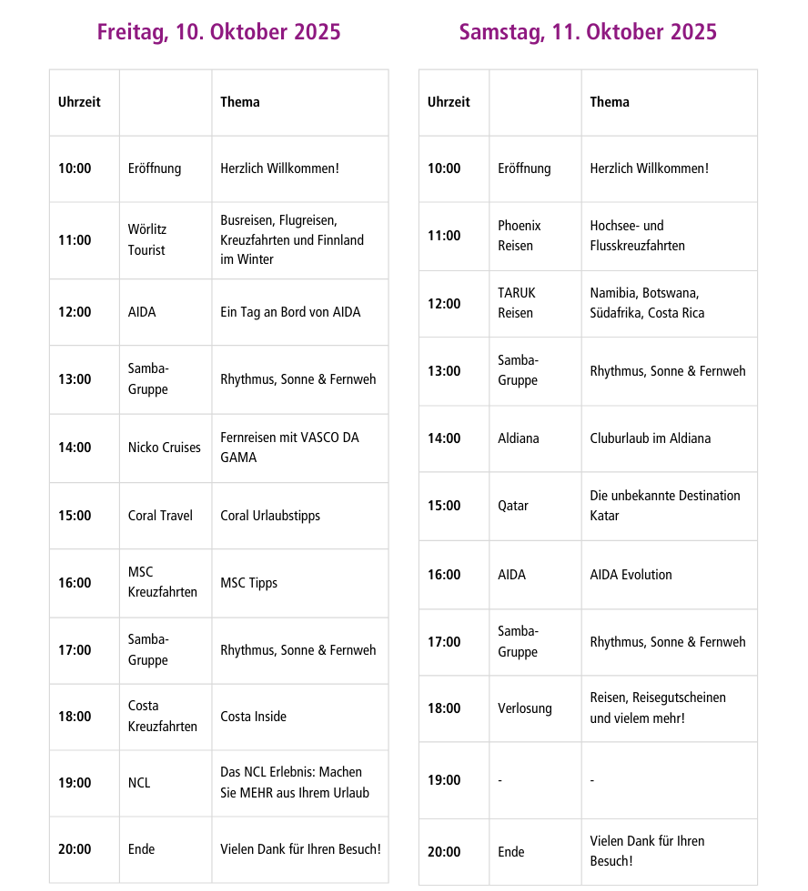 Freitag, 10. Oktober 2025

| Uhrzeit | | Thema |
|---|---|---|
| 10:00 | Eröffnung | Herzlich Willkommen! |
| 11:00 | Wörlitz Tourist | Busreisen, Flugreisen, Kreuzfahrten und Finnland im Winter |
| 12:00 | AIDA | Ein Tag an Bord von AIDA |
| 13:00 | Samba-Gruppe | Rhythmus, Sonne & Fernweh |
| 14:00 | Nicko Cruises | Fernreisen mit VASCO DA GAMA |
| 15:00 | Coral Travel | Coral Urlaubstipps |
| 16:00 | MSC Kreuzfahrten | MSC Tipps |
| 17:00 | Samba-Gruppe | Rhythmus, Sonne & Fernweh |
| 18:00 | Costa Kreuzfahrten | Costa Inside |
| 19:00 | NCL | Das NCL Erlebnis: Machen Sie MEHR aus Ihrem Urlaub |
| 20:00 | Ende | Vielen Dank für Ihren Besuch! |

Samstag, 11. Oktober 2025

| Uhrzeit | | Thema |
|---|---|---|
| 10:00 | Eröffnung | Herzlich Willkommen! |
| 11:00 | Phoenix Reisen | Hochsee- und Flusskreuzfahrten |
| 12:00 | TARUK Reisen | Namibia, Botswana, Südafrika, Costa Rica |
| 13:00 | Samba-Gruppe | Rhythmus, Sonne & Fernweh |
| 14:00 | Aldiana | Cluburlaub im Aldiana |
| 15:00 | Qatar | Die unbekannte Destination Katar |
| 16:00 | AIDA | AIDA Evolution |
| 17:00 | Samba-Gruppe | Rhythmus, Sonne & Fernweh |
| 18:00 | Verlosung | Reisen, Reisegutscheinen und vielem mehr! |
| 19:00 | - | - |
| 20:00 | Ende | Vielen Dank für Ihren Besuch! |